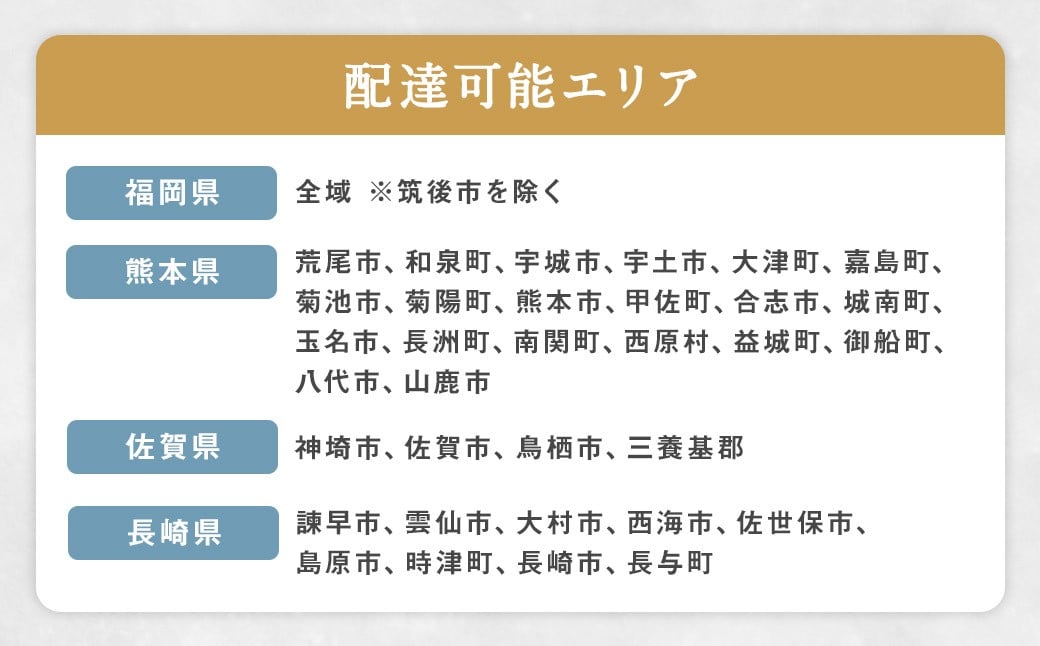 配達可能エリア

福岡県
全域 ※筑後市を除く

熊本県
荒尾市、和泉町、宇城市、宇土市、大津町、嘉島町、菊池市、菊陽町、熊本市、甲佐町、合志市、城南町、玉名市、長洲町、南関町、西原村、益城町、御船町、八代市、山鹿市

佐賀県
神埼市、佐賀市、鳥栖市、三養基郡

長崎県
諫早市、雲仙市、大村市、西海市、佐世保市、島原市、時津町、長崎市、長与町